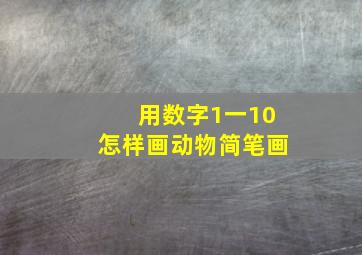 用数字1一10
怎样画动物简笔画